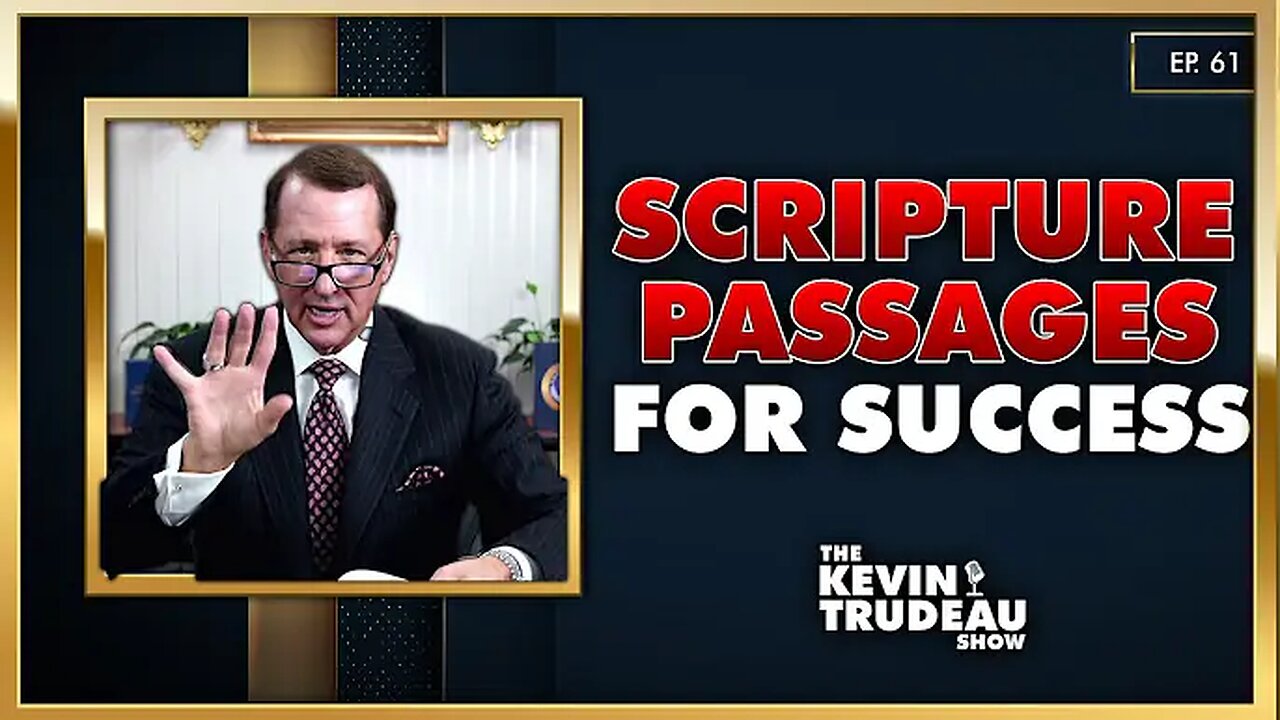 EP. 61

SCRIPTURE PASSAGES FOR SUCCESS

THE KEVIN TRUDEAU SHOW